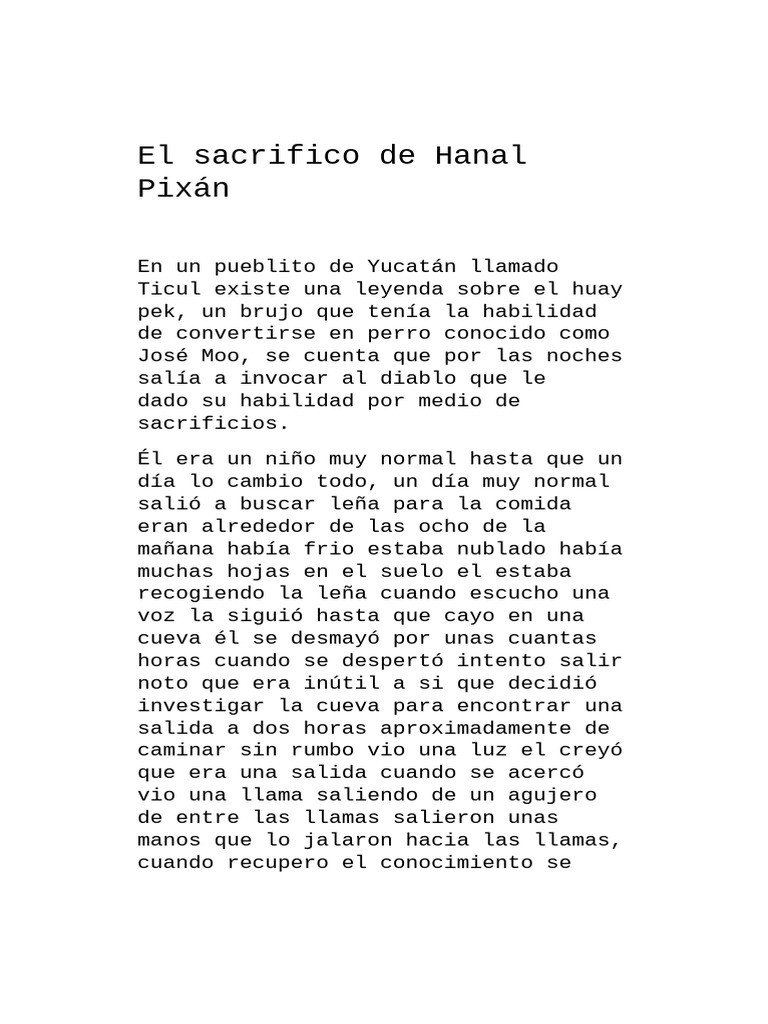 El sacrifico de Hanal Pixán

En un pueblito de Yucatán llamado Ticul existe una leyenda sobre el huay pek, un brujo que tenía la habilidad de convertirse en perro conocido como José Moo, se cuenta que por las noches salía a invocar al diablo que le dado su habilidad por medio de sacrificios.

Él era un niño muy normal hasta que un día lo cambio todo, un día muy normal salió a buscar leña para la comida eran alrededor de las ocho de la mañana había frio estaba nublado había muchas hojas en el suelo el estaba recogiendo la leña cuando escucho una voz la siguió hasta que cayo en una cueva él se desmayó por unas cuantas horas cuando se despertó intento salir noto que era inútil a si que decidió investigar la cueva para encontrar una salida a dos horas aproximadamente de caminar sin rumbo vio una luz el creyó que era una salida cuando se acercó vio una llama saliendo de un agujero de entre las llamas salieron unas manos que lo jalaron hacia las llamas, cuando recupero el conocimiento se